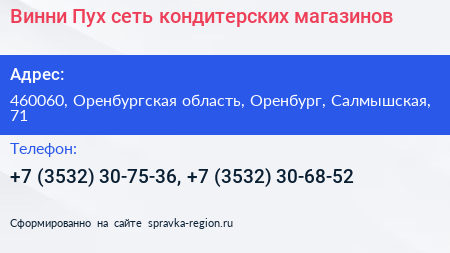 Винни Пух сеть кондитерских магазинов

Адрес:

460060, Оренбургская область, Оренбург, Салмышская, 71

Телефон:

+7 (3532) 30-75-36, +7 (3532) 30-68-52

Сформированно на сайте spravka-region.ru